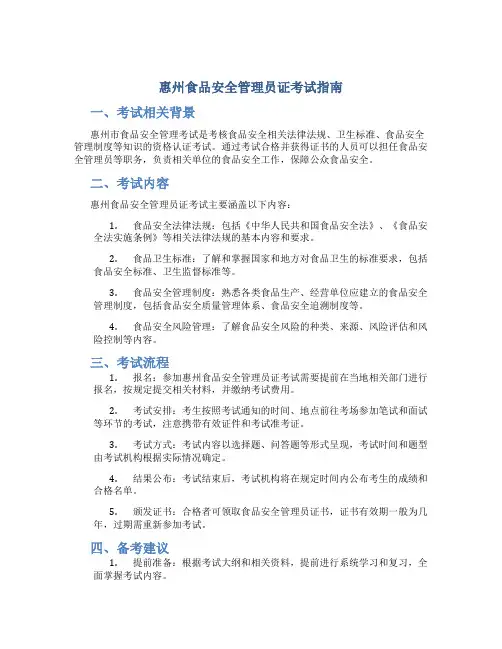 惠州食品安全管理员证考试指南

一、考试相关背景

惠州市食品安全管理考试是考核食品安全相关法律法规、卫生标准、食品安全管理制度等知识的资格认证考试。通过考试合格并获得证书的人员可以担任食品安全管理员等职务，负责相关单位的食品安全工作，保障公众食品安全。

二、考试内容

惠州食品安全管理员证考试主要涵盖以下内容：

1. 食品安全法律法规：包括《中华人民共和国食品安全法》、《食品安全法实施条例》等相关法律法规的基本内容和要求。

2. 食品卫生标准：了解和掌握国家和地方对食品卫生的标准要求，包括食品安全标准、卫生监督标准等。

3. 食品安全管理制度：熟悉各类食品生产、经营单位应建立的食品安全管理制度，包括食品安全质量管理体系、食品安全追溯制度等。

4. 食品安全风险管理：了解食品安全风险的种类、来源、风险评估和风险控制等内容。

三、考试流程

1. 报名：参加惠州食品安全管理员证考试需要提前在当地相关部门进行报名，按规定提交相关材料，并缴纳考试费用。

2. 考试安排：考生按照考试通知的时间、地点前往考场参加笔试和面试等环节的考试，注意携带有效证件和考试准考证。

3. 考试方式：考试内容以选择题、问答题等形式呈现，考试时间和题型由考试机构根据实际情况确定。

4. 结果公布：考试结束后，考试机构将在规定时间内公布考生的成绩和合格名单。

5. 颁发证书：合格者可领取食品安全管理员证书，证书有效期一般为几年，过期需重新参加考试。

四、备考建议

1. 提前准备：根据考试大纲和相关资料，提前进行系统学习和复习，全面掌握考试内容。